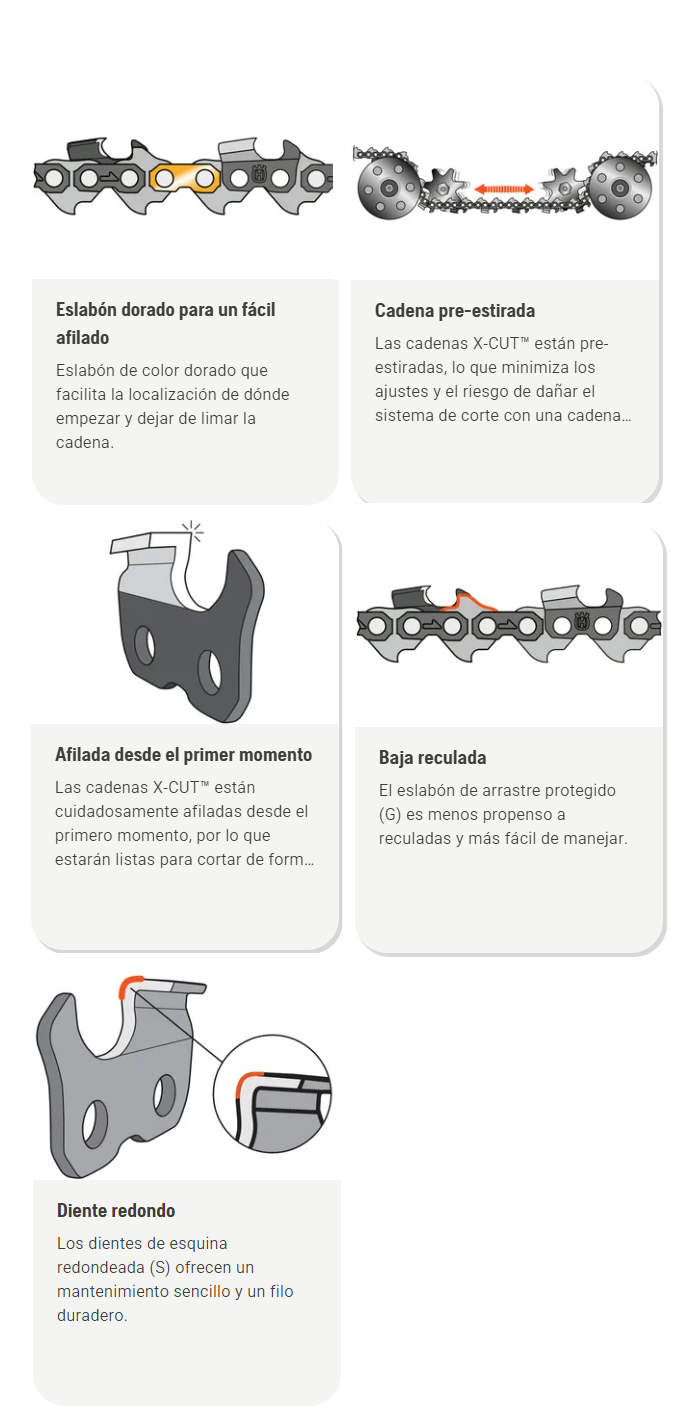 Eslabón dorado para un fácil afilado

Eslabón de color dorado que facilita la localización de dónde empezar y dejar de limar la cadena.

Cadena pre-estirada

Las cadenas X-CUT™ están pre-estiradas, lo que minimiza los ajustes y el riesgo de dañar el sistema de corte con una cadena…

Afilada desde el primer momento

Las cadenas X-CUT™ están cuidadosamente afiladas desde el primero momento, por lo que estarán listas para cortar de form…

Baja reculada

El eslabón de arrastre protegido (G) es menos propenso a reculadas y más fácil de manejar.

Diente redondo

Los dientes de esquina redondeada (S) ofrecen un mantenimiento sencillo y un filo duradero.